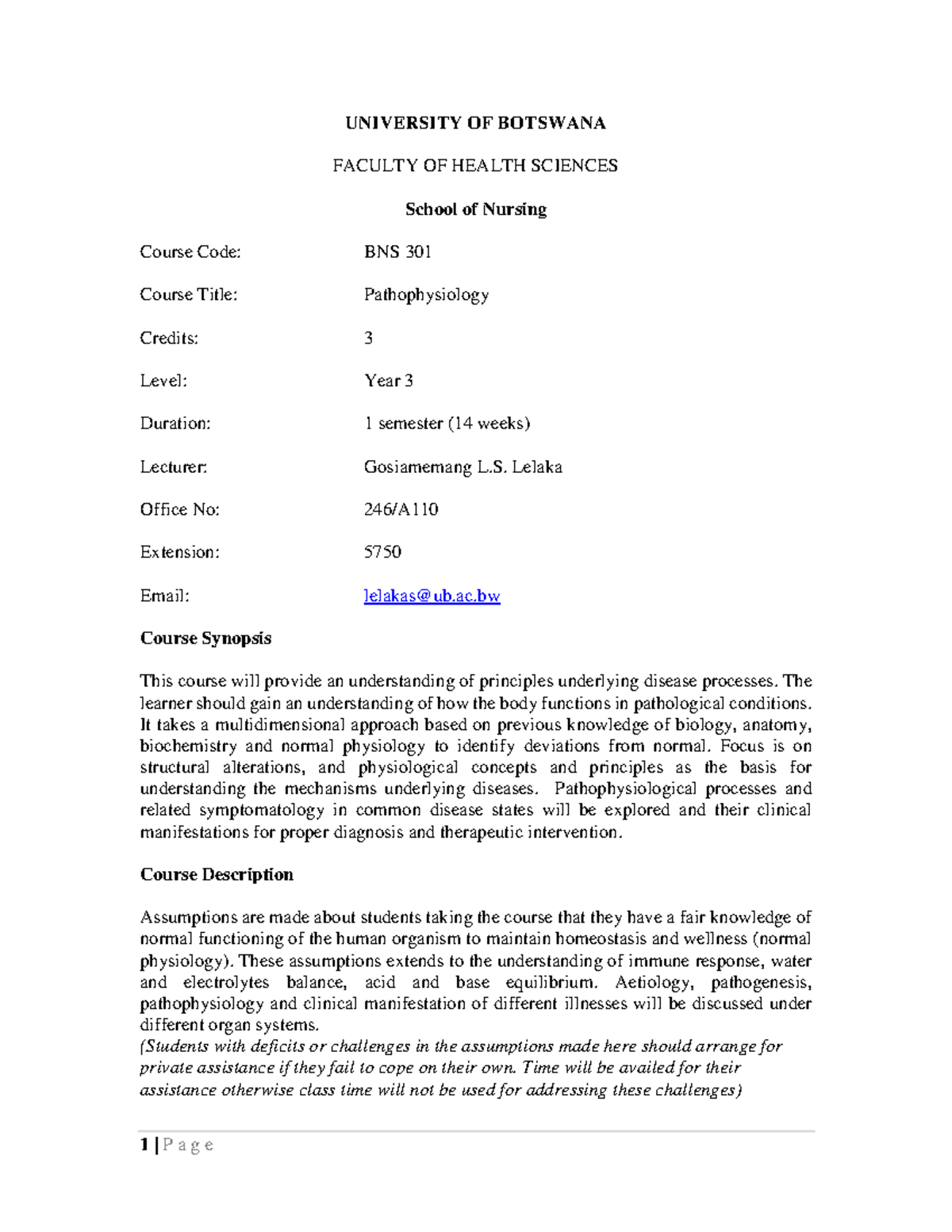 UNIVERSITY OF BOTSWANA

FACULTY OF HEALTH SCIENCES

School of Nursing

Course Code: BNS 301

Course Title: Pathophysiology

Credits: 3

Level: Year 3

Duration: 1 semester (14 weeks)

Lecturer: Gosiamemang L.S. Lelaka

Office No: 246/A110

Extension: 5750

Email: lelakas@ub.ac.bw

Course Synopsis

This course will provide an understanding of principles underlying disease processes. The learner should gain an understanding of how the body functions in pathological conditions. It takes a multidimensional approach based on previous knowledge of biology, anatomy, biochemistry and normal physiology to identify deviations from normal. Focus is on structural alterations, and physiological concepts and principles as the basis for understanding the mechanisms underlying diseases. Pathophysiological processes and related symptomatology in common disease states will be explored and their clinical manifestations for proper diagnosis and therapeutic intervention.

Course Description

Assumptions are made about students taking the course that they have a fair knowledge of normal functioning of the human organism to maintain homeostasis and wellness (normal physiology). These assumptions extends to the understanding of immune response, water and electrolytes balance, acid and base equilibrium. Aetiology, pathogenesis, pathophysiology and clinical manifestation of different illnesses will be discussed under different organ systems.
(Students with deficits or challenges in the assumptions made here should arrange for private assistance if they fail to cope on their own. Time will be availed for their assistance otherwise class time will not be used for addressing these challenges)

1 | P a g e